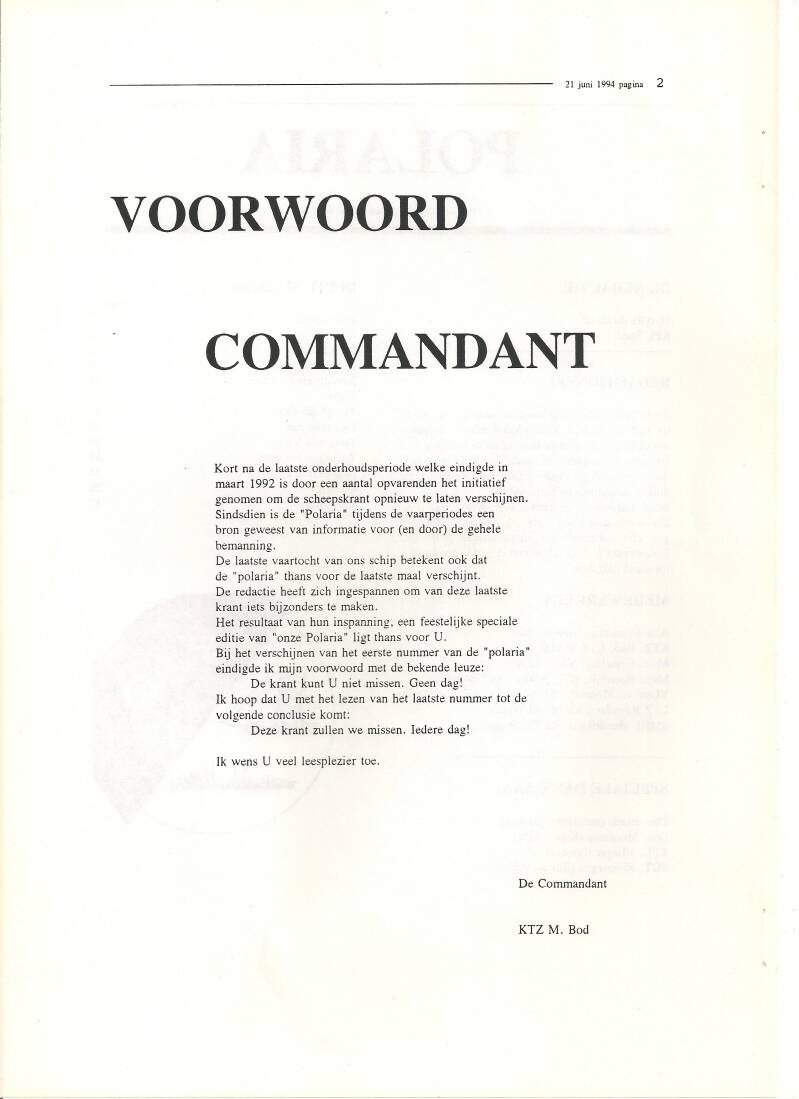 21 juni 1994 pagina 2

VOORWOORD

COMMANDANT

Kort na de laatste onderhoudsperiode welke eindigde in maart 1992 is door een aantal opvarenden het initiatief genomen om de scheepskrant opnieuw te laten verschijnen. Sindsdien is de "Polaria" tijdens de vaarperiodes een bron geweest van informatie voor (en door) de gehele bemanning.
De laatste vaartocht van ons schip betekent ook dat de "polaria" thans voor de laatste maal verschijnt.
De redactie heeft zich ingespannen om van deze laatste krant iets bijzonders te maken.
Het resultaat van hun inspanning, een feestelijke speciale editie van "onze Polaria" ligt thans voor U.
Bij het verschijnen van het eerste nummer van de "polaria" eindigde ik mijn voorwoord met de bekende leuze:
De krant kunt U niet missen. Geen dag!
Ik hoop dat U met het lezen van het laatste nummer tot de volgende conclusie komt:
Deze krant zullen we missen. Iedere dag!

Ik wens U veel leesplezier toe.

De Commandant

KTZ M. Bod